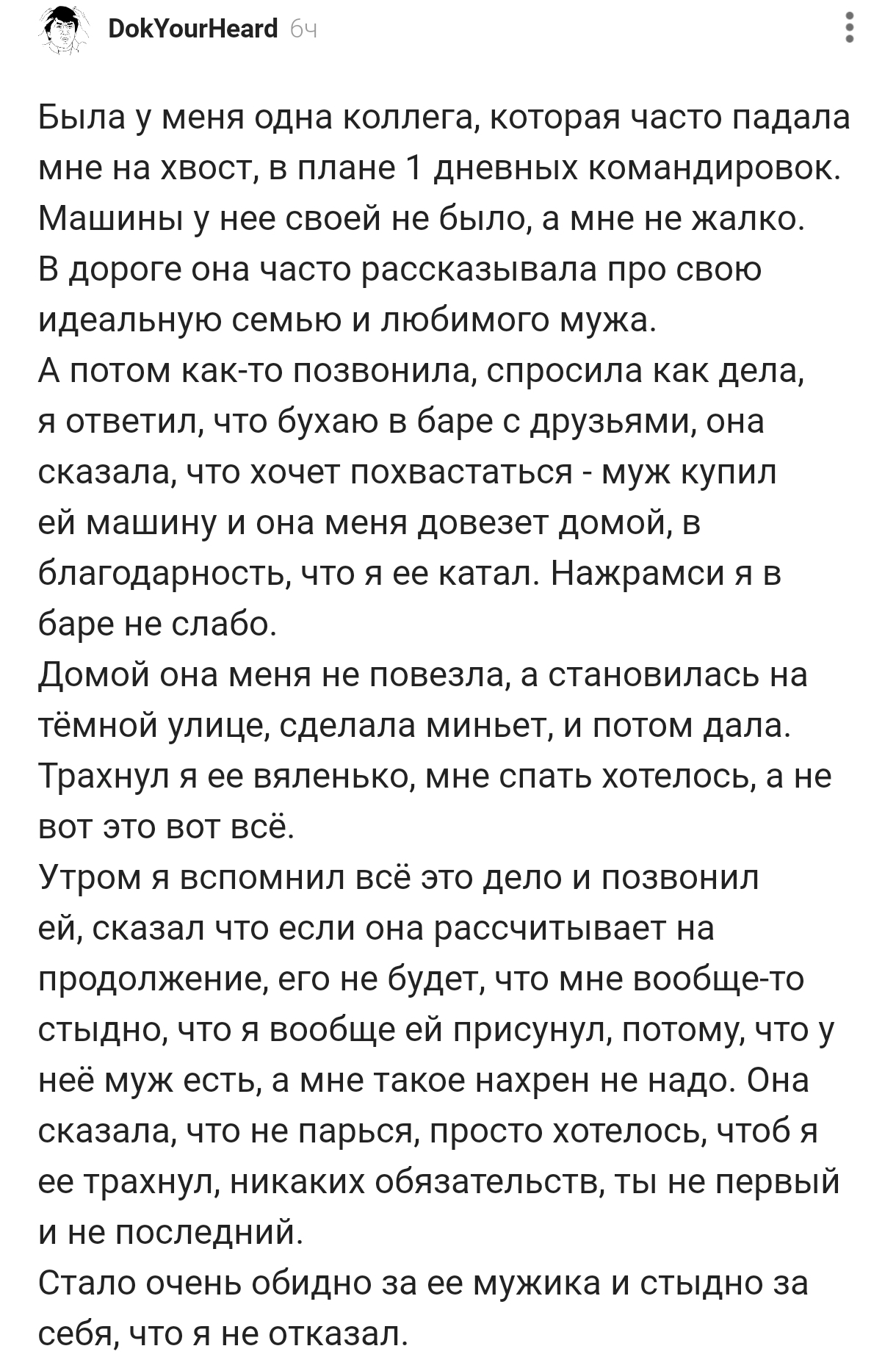 DokYourHeard 6ч

Была у меня одна коллега, которая часто падала мне на хвост, в плане 1 дневных командировок. Машины у нее своей не было, а мне не жалко. В дороге она часто рассказывала про свою идеальную семью и любимого мужа.
А потом как-то позвонила, спросила как дела, я ответил, что бухаю в баре с друзьями, она сказала, что хочет похвастаться - муж купил ей машину и она меня довезет домой, в благодарность, что я ее катал. Нажрамси я в баре не слабо.
Домой она меня не повезла, а становилась на тёмной улице, сделала миньет, и потом дала. Трахнул я ее вяленько, мне спать хотелось, а не вот это вот всё.
Утром я вспомнил всё это дело и позвонил ей, сказал что если она рассчитывает на продолжение, его не будет, что мне вообще-то стыдно, что я вообще ей присунул, потому, что у неё муж есть, а мне такое нахрен не надо. Она сказала, что не парься, просто хотелось, чтоб я ее трахнул, никаких обязательств, ты не первый и не последний.
Стало очень обидно за ее мужика и стыдно за себя, что я не отказал.